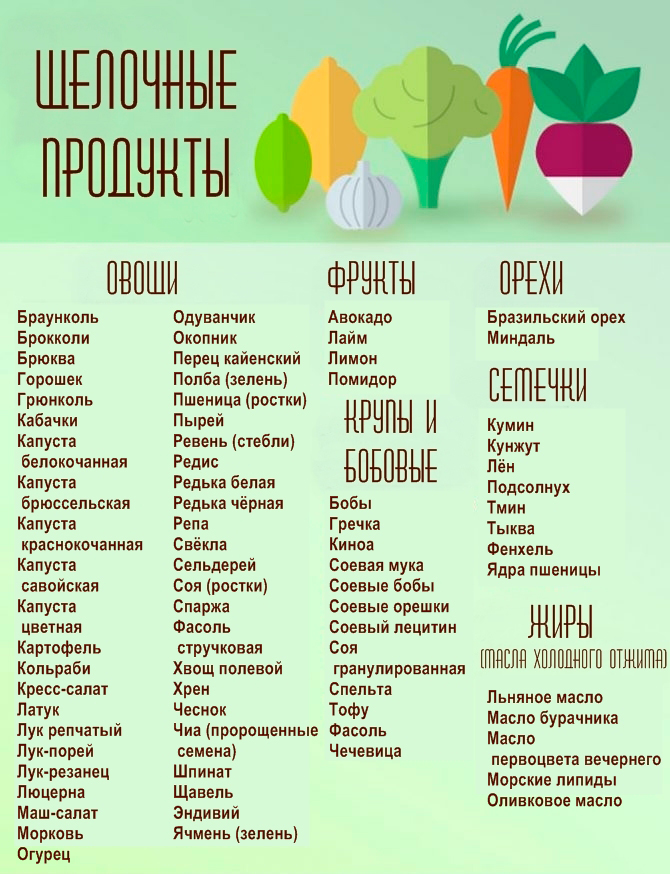 ЩЕЛОЧНЫЕ ПРОДУКТЫ

ОВОЩИ

Браунколь
Брокколи
Брюква
Горошек
Грюнколь
Кабачки
Капуста белокочанная
Капуста брюссельская
Капуста краснокочанная
Капуста савойская
Капуста цветная
Картофель
Кольраби
Кресс-салат
Латук
Лук репчатый
Лук-порей
Лук-резанец
Люцерна
Маш-салат
Морковь
Огурец

Одуванчик
Окопник
Перец кайенский
Полба (зелень)
Пшеница (ростки)
Пырей
Ревень (стебли)
Редис
Редька белая
Редька чёрная
Репа
Свёкла
Сельдерей
Соя (ростки)
Спаржа
Фасоль стручковая
Хвощ полевой
Хрен
Чеснок
Чиа (пророщенные семена)
Шпинат
Щавель
Эндивий
Ячмень (зелень)

ФРУКТЫ

Авокадо
Лайм
Лимон
Помидор

КРУПЫ И БОБОВЫЕ

Бобы
Гречка
Киноа
Соевая мука
Соевые бобы
Соевые орешки
Соевый лецитин
Соя гранулированная
Спельта
Тофу
Фасоль
Чечевица

ОРЕХИ

Бразильский орех
Миндаль

СЕМЕЧКИ

Кумин
Кунжут
Лён
Подсолнух
Тмин
Тыква
Фенхель
Ядра пшеницы

ЖИРЫ
(МАСЛА ХОЛОДНОГО ОТЖИМА)

Льняное масло
Масло бурачника
Масло первоцвета вечернего
Морские липиды
Оливковое масло